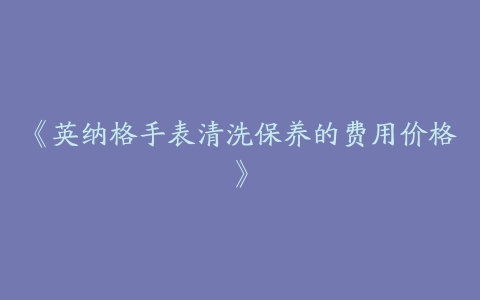 《英纳格手表清洗保养的费用价格》